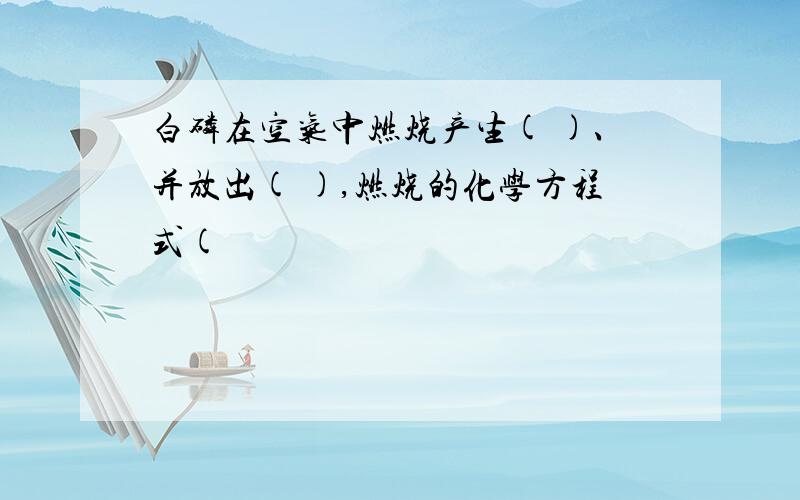 白磷在空气中燃烧产生(  )、并放出(  ),燃烧的化学方程式(